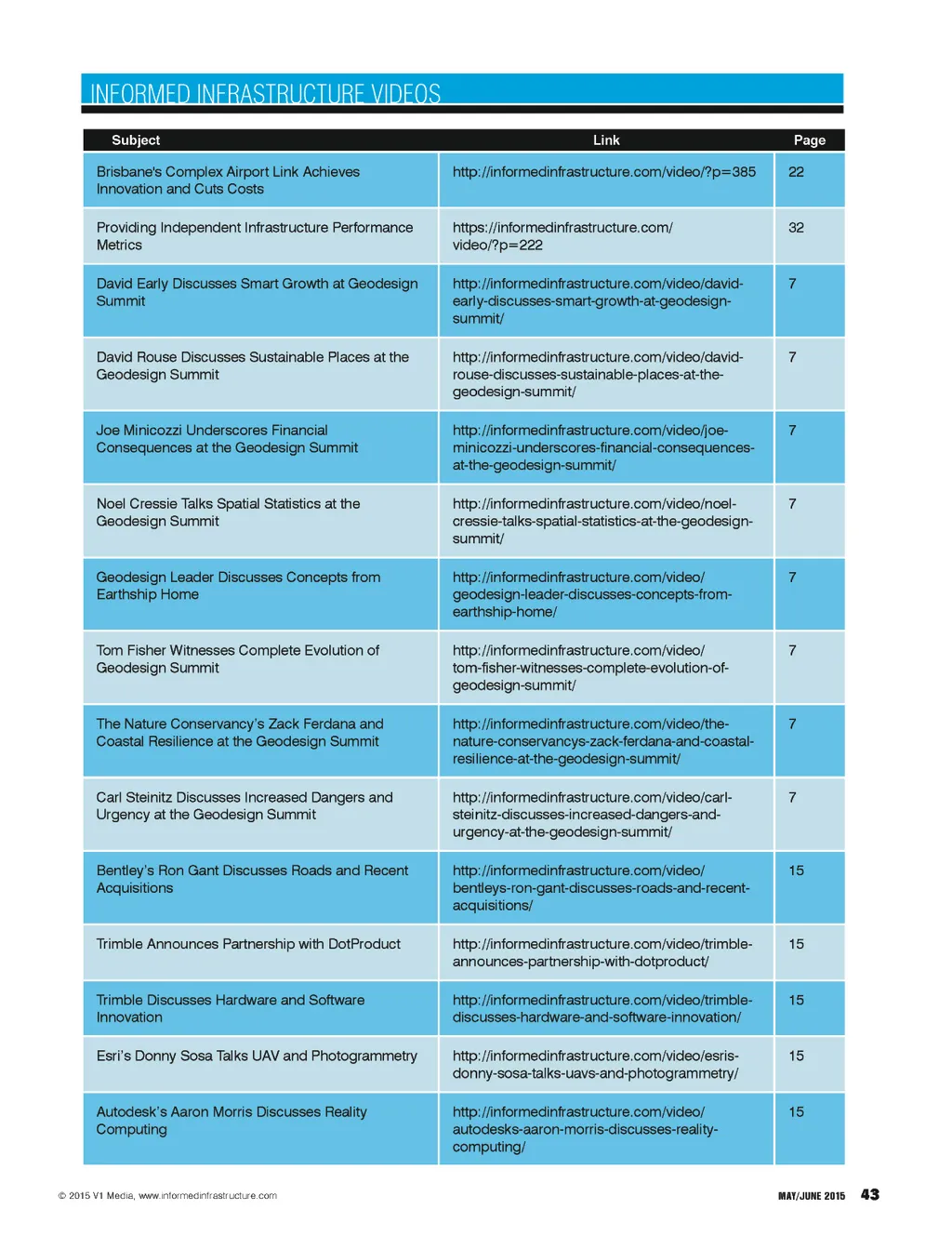 INFORMED INFRASTRUCTURE VIDEOS

| Subject | Link | Page |
|---|---|---|
| Brisbane's Complex Airport Link Achieves Innovation and Cuts Costs | http://informedinfrastructure.com/video/?p=385 | 22 |
| Providing Independent Infrastructure Performance Metrics | https://informedinfrastructure.com/video/?p=222 | 32 |
| David Early Discusses Smart Growth at Geodesign Summit | http://informedinfrastructure.com/video/david-early-discusses-smart-growth-at-geodesign-summit/ | 7 |
| David Rouse Discusses Sustainable Places at the Geodesign Summit | http://informedinfrastructure.com/video/david-rouse-discusses-sustainable-places-at-the-geodesign-summit/ | 7 |
| Joe Minicozzi Underscores Financial Consequences at the Geodesign Summit | http://informedinfrastructure.com/video/joe-minicozzi-underscores-financial-consequences-at-the-geodesign-summit/ | 7 |
| Noel Cressie Talks Spatial Statistics at the Geodesign Summit | http://informedinfrastructure.com/video/noel-cressie-talks-spatial-statistics-at-the-geodesign-summit/ | 7 |
| Geodesign Leader Discusses Concepts from Earthship Home | http://informedinfrastructure.com/video/geodesign-leader-discusses-concepts-from-earthship-home/ | 7 |
| Tom Fisher Witnesses Complete Evolution of Geodesign Summit | http://informedinfrastructure.com/video/tom-fisher-witnesses-complete-evolution-of-geodesign-summit/ | 7 |
| The Nature Conservancy's Zack Ferdana and Coastal Resilience at the Geodesign Summit | http://informedinfrastructure.com/video/the-nature-conservancys-zack-ferdana-and-coastal-resilience-at-the-geodesign-summit/ | 7 |
| Carl Steinitz Discusses Increased Dangers and Urgency at the Geodesign Summit | http://informedinfrastructure.com/video/carl-steinitz-discusses-increased-dangers-and-urgency-at-the-geodesign-summit/ | 7 |
| Bentley's Ron Gant Discusses Roads and Recent Acquisitions | http://informedinfrastructure.com/video/bentleys-ron-gant-discusses-roads-and-recent-acquisitions/ | 15 |
| Trimble Announces Partnership with DotProduct | http://informedinfrastructure.com/video/trimble-announces-partnership-with-dotproduct/ | 15 |
| Trimble Discusses Hardware and Software Innovation | http://informedinfrastructure.com/video/trimble-discusses-hardware-and-software-innovation/ | 15 |
| Esri's Donny Sosa Talks UAV and Photogrammetry | http://informedinfrastructure.com/video/esris-donny-sosa-talks-uavs-and-photogrammetry/ | 15 |
| Autodesk's Aaron Morris Discusses Reality Computing | http://informedinfrastructure.com/video/autodesks-aaron-morris-discusses-reality-computing/ | 15 |

© 2015 V1 Media, www.informedinfrastructure.com

MAY/JUNE 2015 43